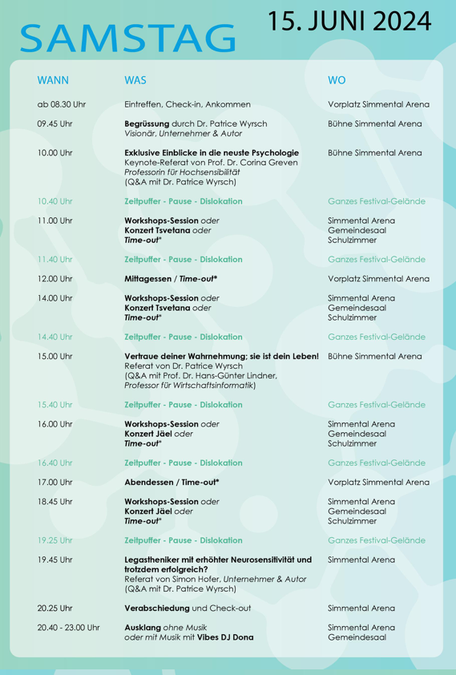 SAMSTAG

15. JUNI 2024

| WANN | WAS | WO |
|---|---|---|
| ab 08.30 Uhr | Eintreffen, Check-in, Ankommen | Vorplatz Simmental Arena |
| 09.45 Uhr | Begrüssung durch Dr. Patrice Wyrsch Visionär, Unternehmer & Autor | Bühne Simmental Arena |
| 10.00 Uhr | Exklusive Einblicke in die neuste Psychologie Keynote-Referat von Prof. Dr. Corina Greven Professorin für Hochsensibilität (Q&A mit Dr. Patrice Wyrsch) | Bühne Simmental Arena |
| 10.40 Uhr | Zeitpuffer - Pause - Dislokation | Ganzes Festival-Gelände |
| 11.00 Uhr | Workshops-Session oder Konzert Tsvetana oder Time-out* | Simmental Arena Gemeindesaal Schulzimmer |
| 11.40 Uhr | Zeitpuffer - Pause - Dislokation | Ganzes Festival-Gelände |
| 12.00 Uhr | Mittagessen / Time-out* | Vorplatz Simmental Arena |
| 14.00 Uhr | Workshops-Session oder Konzert Tsvetana oder Time-out* | Simmental Arena Gemeindesaal Schulzimmer |
| 14.40 Uhr | Zeitpuffer - Pause - Dislokation | Ganzes Festival-Gelände |
| 15.00 Uhr | Vertraue deiner Wahrnehmung; sie ist dein Leben! Referat von Dr. Patrice Wyrsch (Q&A mit Prof. Dr. Hans-Günter Lindner, Professor für Wirtschaftsinformatik) | Bühne Simmental Arena |
| 15.40 Uhr | Zeitpuffer - Pause - Dislokation | Ganzes Festival-Gelände |
| 16.00 Uhr | Workshops-Session oder Konzert Jäel oder Time-out* | Simmental Arena Gemeindesaal Schulzimmer |
| 16.40 Uhr | Zeitpuffer - Pause - Dislokation | Ganzes Festival-Gelände |
| 17.00 Uhr | Abendessen / Time-out* | Vorplatz Simmental Arena |
| 18.45 Uhr | Workshops-Session oder Konzert Jäel oder Time-out* | Simmental Arena Gemeindesaal Schulzimmer |
| 19.25 Uhr | Zeitpuffer - Pause - Dislokation | Ganzes Festival-Gelände |
| 19.45 Uhr | Legastheniker mit erhöhter Neurosensitivität und trotzdem erfolgreich? Referat von Simon Hofer, Unternehmer & Autor (Q&A mit Dr. Patrice Wyrsch) | Simmental Arena |
| 20.25 Uhr | Verabschiedung und Check-out | Simmental Arena |
| 20.40 - 23.00 Uhr | Ausklang ohne Musik oder mit Musik mit Vibes DJ Dona | Simmental Arena Gemeindesaal |